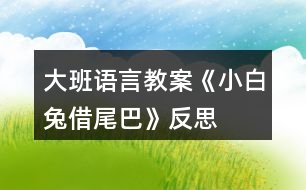 大班语言教案《小白兔借尾巴》反思